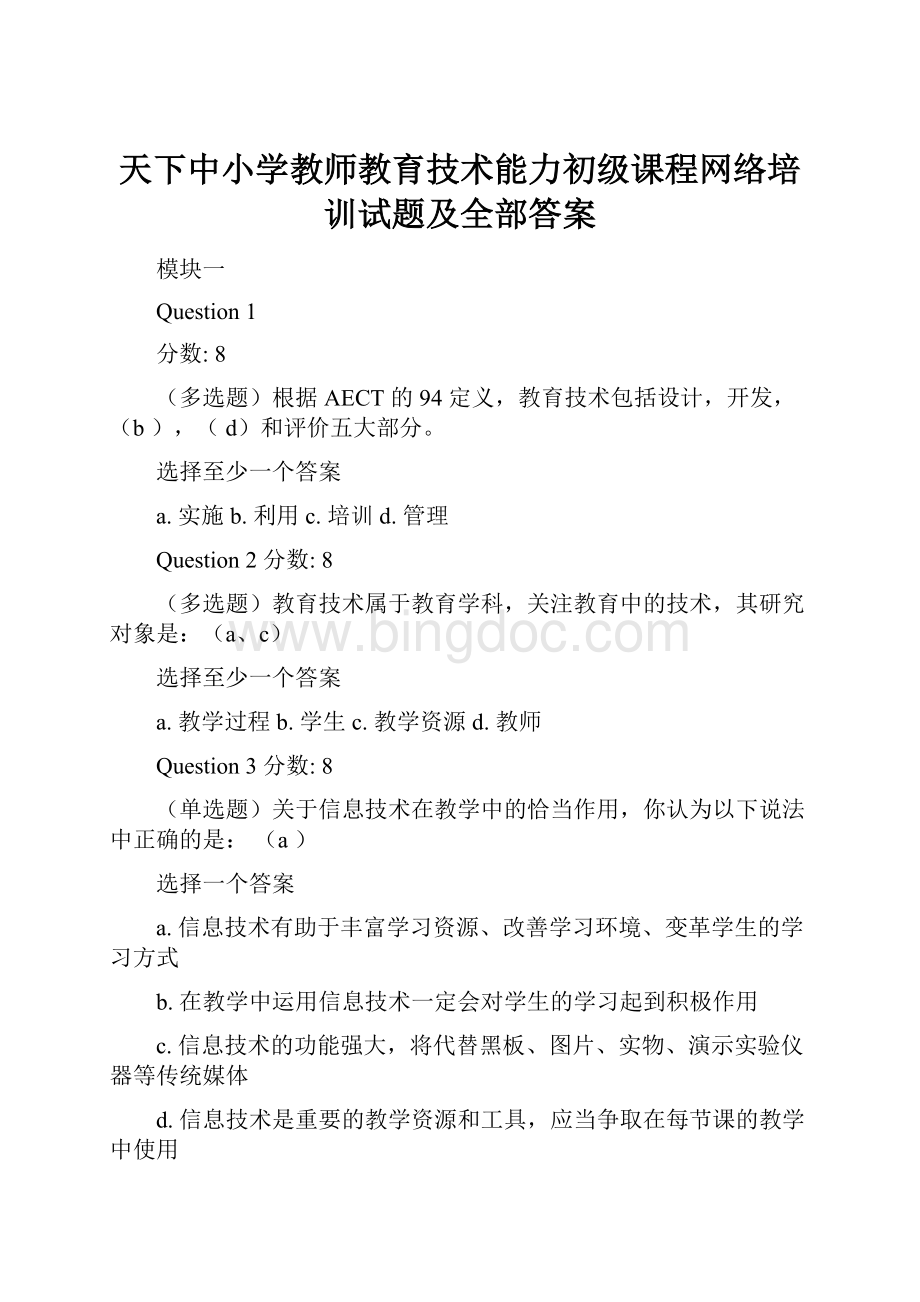 天下中小学教师教育技术能力初级课程网络培训试题及全部答案

模块一

Question 1

分数: 8

（多选题）根据 AECT 的 94 定义，教育技术包括设计，开发，（b ），（ d）和评价五大部分。

选择至少一个答案

a. 实施 b. 利用 c. 培训 d. 管理

Question 2 分数: 8

（多选题）教育技术属于教育学科，关注教育中的技术，其研究对象是：（a、c）

www.bingdoc.com

选择至少一个答案

a. 教学过程 b. 学生 c. 教学资源 d. 教师

Question 3 分数: 8

（单选题）关于信息技术在教学中的恰当作用，你认为以下说法中正确的是：（a ）

选择一个答案

a. 信息技术有助于丰富学习资源、改善学习环境、变革学生的学习方式

b. 在教学中运用信息技术一定会对学生的学习起到积极作用

c. 信息技术的功能强大，将代替黑板、图片、实物、演示实验仪器等传统媒体

d. 信息技术是重要的教学资源和工具，应当争取在每节课的教学中使用